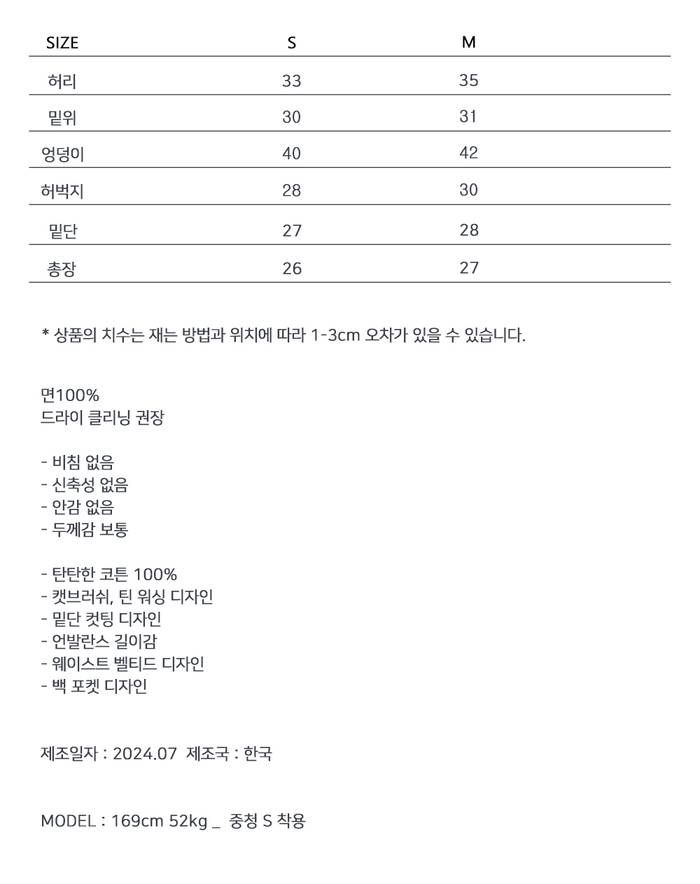 | SIZE | S | M |
|---|---|---|
| 허리 | 33 | 35 |
| 밑위 | 30 | 31 |
| 엉덩이 | 40 | 42 |
| 허벅지 | 28 | 30 |
| 밑단 | 27 | 28 |
| 총장 | 26 | 27 |

* 상품의 치수는 재는 방법과 위치에 따라 1-3cm 오차가 있을 수 있습니다.

면100%
드라이 클리닝 권장

- 비침 없음
- 신축성 없음
- 안감 없음
- 두께감 보통

- 탄탄한 코튼 100%
- 캣브러쉬, 틴 워싱 디자인
- 밑단 컷팅 디자인
- 언발란스 길이감
- 웨이스트 벨티드 디자인
- 백 포켓 디자인

제조일자 : 2024.07 제조국 : 한국

MODEL : 169cm 52kg _ 중청 S 착용